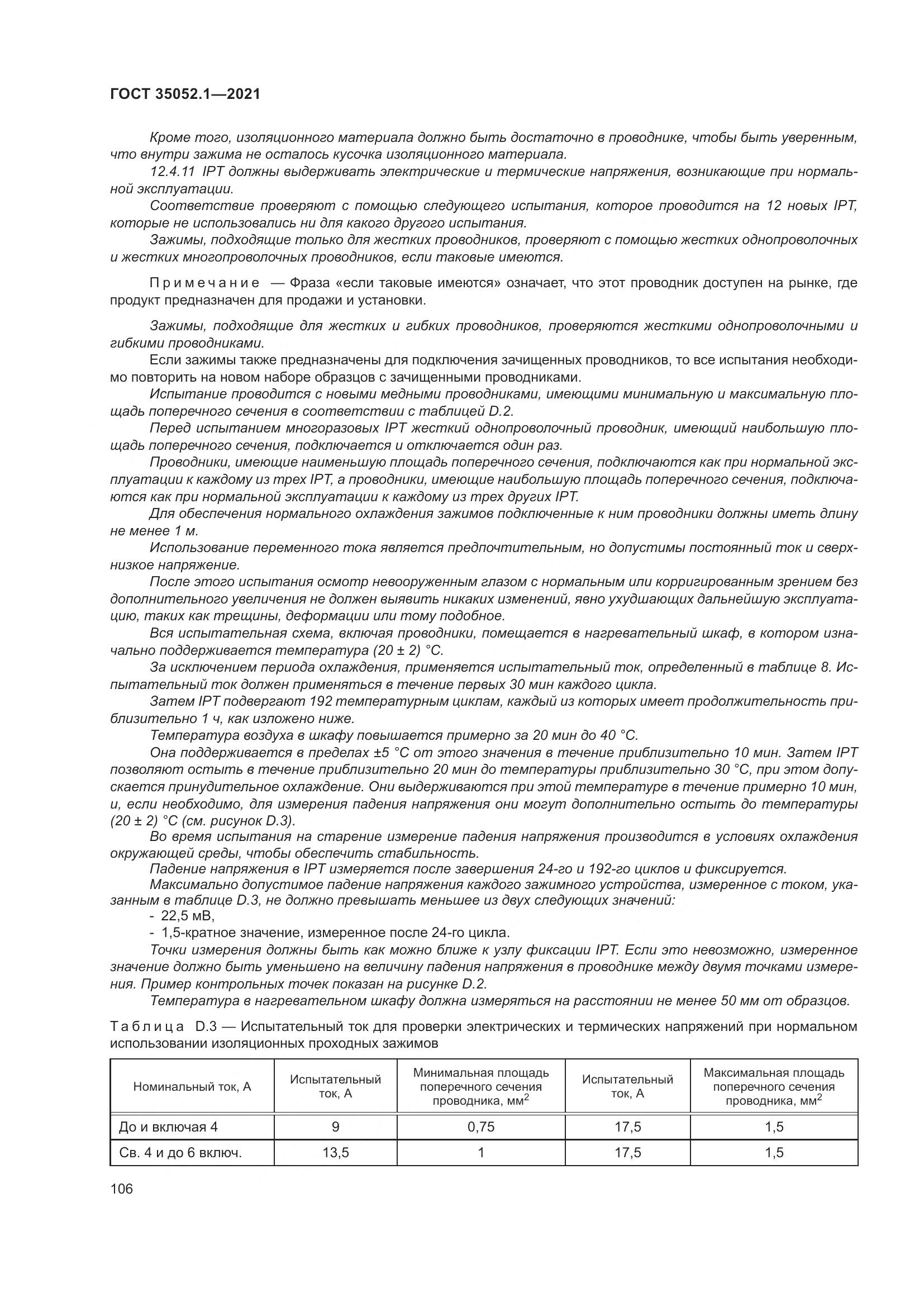 ГОСТ 35052.1—2021

Кроме того, изоляционного материала должно быть достаточно в проводнике, чтобы быть уверенным, что внутри зажима не осталось кусочка изоляционного материала.

12.4.11 IPT должны выдерживать электрические и термические напряжения, возникающие при нормальной эксплуатации.

Соответствие проверяют с помощью следующего испытания, которое проводится на 12 новых IPT, которые не использовались ни для какого другого испытания.

Зажимы, подходящие только для жестких проводников, проверяют с помощью жестких однопроволочных и жестких многопроволочных проводников, если таковые имеются.

Примечание — Фраза «если таковые имеются» означает, что этот проводник доступен на рынке, где продукт предназначен для продажи и установки.

Зажимы, подходящие для жестких и гибких проводников, проверяются жесткими однопроволочными и гибкими проводниками.

Если зажимы также предназначены для подключения зачищенных проводников, то все испытания необходимо повторить на новом наборе образцов с зачищенными проводниками.

Испытание проводится с новыми медными проводниками, имеющими минимальную и максимальную площадь поперечного сечения в соответствии с таблицей D.2.

Перед испытанием многоразовых IPT жесткий однопроволочный проводник, имеющий наибольшую площадь поперечного сечения, подключается и отключается один раз.

Проводники, имеющие наименьшую площадь поперечного сечения, подключаются как при нормальной эксплуатации к каждому из трех IPT, а проводники, имеющие наибольшую площадь поперечного сечения, подключаются как при нормальной эксплуатации к каждому из трех других IPT.

Для обеспечения нормального охлаждения зажимов подключенные к ним проводники должны иметь длину не менее 1 м.

Использование переменного тока является предпочтительным, но допустимы постоянный ток и сверхнизкое напряжение.

После этого испытания осмотр невооруженным глазом с нормальным или корригированным зрением без дополнительного увеличения не должен выявить никаких изменений, явно ухудшающих дальнейшую эксплуатацию, таких как трещины, деформации или тому подобное.

Вся испытательная схема, включая проводники, помещается в нагревательный шкаф, в котором изначально поддерживается температура (20 ± 2) °С.

За исключением периода охлаждения, применяется испытательный ток, определенный в таблице 8. Испытательный ток должен применяться в течение первых 30 мин каждого цикла.

Затем IPT подвергают 192 температурным циклам, каждый из которых имеет продолжительность приблизительно 1 ч, как изложено ниже.

Температура воздуха в шкафу повышается примерно за 20 мин до 40 °С.

Она поддерживается в пределах ±5 °С от этого значения в течение приблизительно 10 мин. Затем IPT позволяют остыть в течение приблизительно 20 мин до температуры приблизительно 30 °С, при этом допускается принудительное охлаждение. Они выдерживаются при этой температуре в течение примерно 10 мин, и, если необходимо, для измерения падения напряжения они могут дополнительно остыть до температуры (20 ± 2) °С (см. рисунок D.3).

Во время испытания на старение измерение падения напряжения производится в условиях охлаждения окружающей среды, чтобы обеспечить стабильность.

Падение напряжения в IPT измеряется после завершения 24-го и 192-го циклов и фиксируется.

Максимально допустимое падение напряжения каждого зажимного устройства, измеренное с током, указанным в таблице D.3, не должно превышать меньшее из двух следующих значений:
- 22,5 мВ,
- 1,5-кратное значение, измеренное после 24-го цикла.

Точки измерения должны быть как можно ближе к узлу фиксации IPT. Если это невозможно, измеренное значение должно быть уменьшено на величину падения напряжения в проводнике между двумя точками измерения. Пример контрольных точек показан на рисунке D.2.

Температура в нагревательном шкафу должна измеряться на расстоянии не менее 50 мм от образцов.

Таблица D.3 — Испытательный ток для проверки электрических и термических напряжений при нормальном использовании изоляционных проходных зажимов

| Номинальный ток, А | Испытательный ток, А | Минимальная площадь поперечного сечения проводника, мм$^2$ | Испытательный ток, А | Максимальная площадь поперечного сечения проводника, мм$^2$ |
|---|---|---|---|---|
| До и включая 4 | 9 | 0,75 | 17,5 | 1,5 |
| Св. 4 и до 6 включ. | 13,5 | 1 | 17,5 | 1,5 |

106